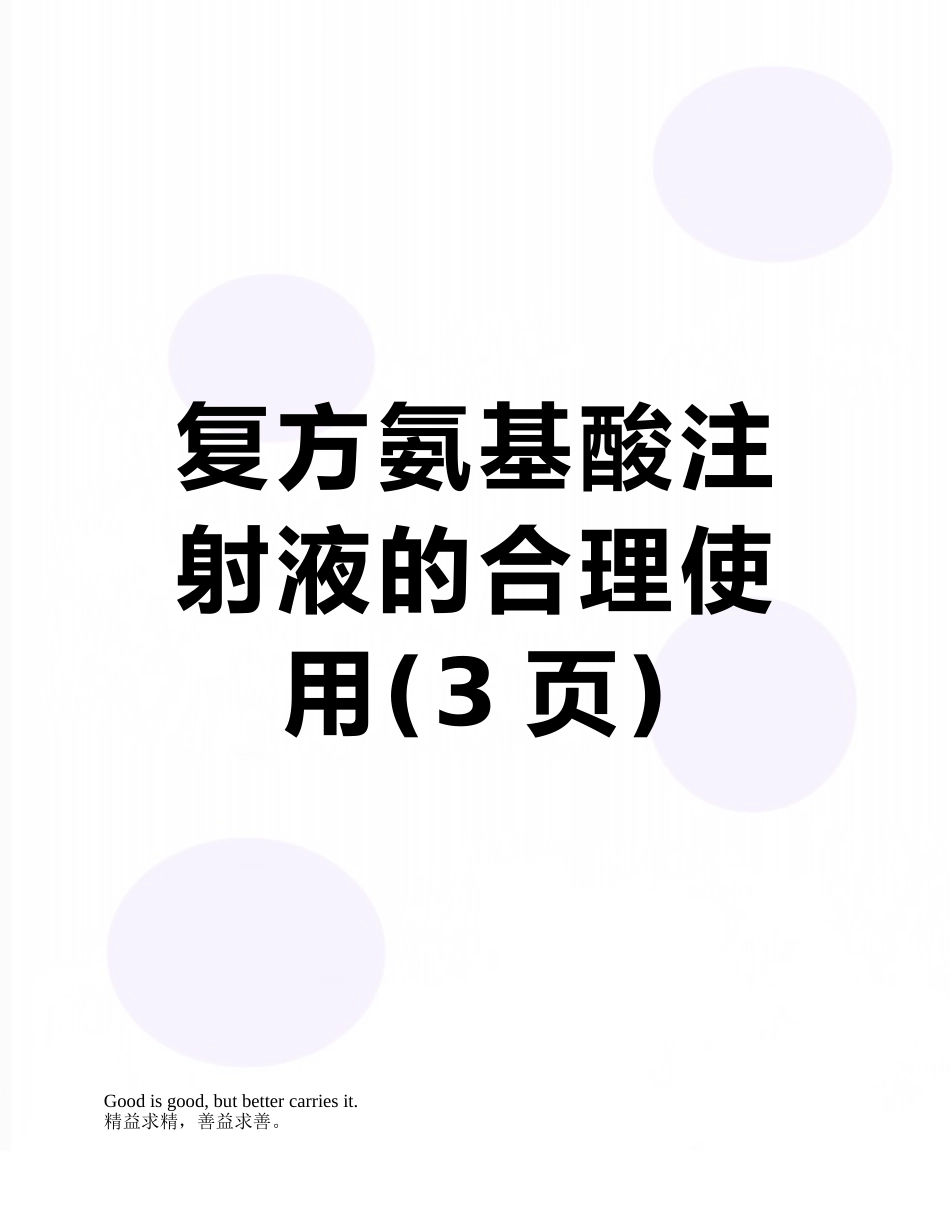 复方氨基酸注射液的合理使用(3 页)

Good is good, but better carries it.
精益求精，善益求善。